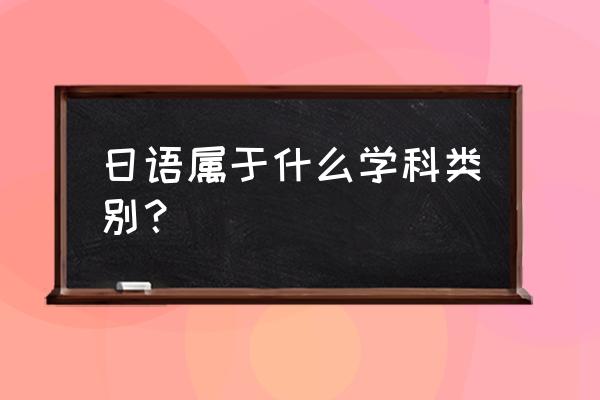 日语属于什么学科类别？